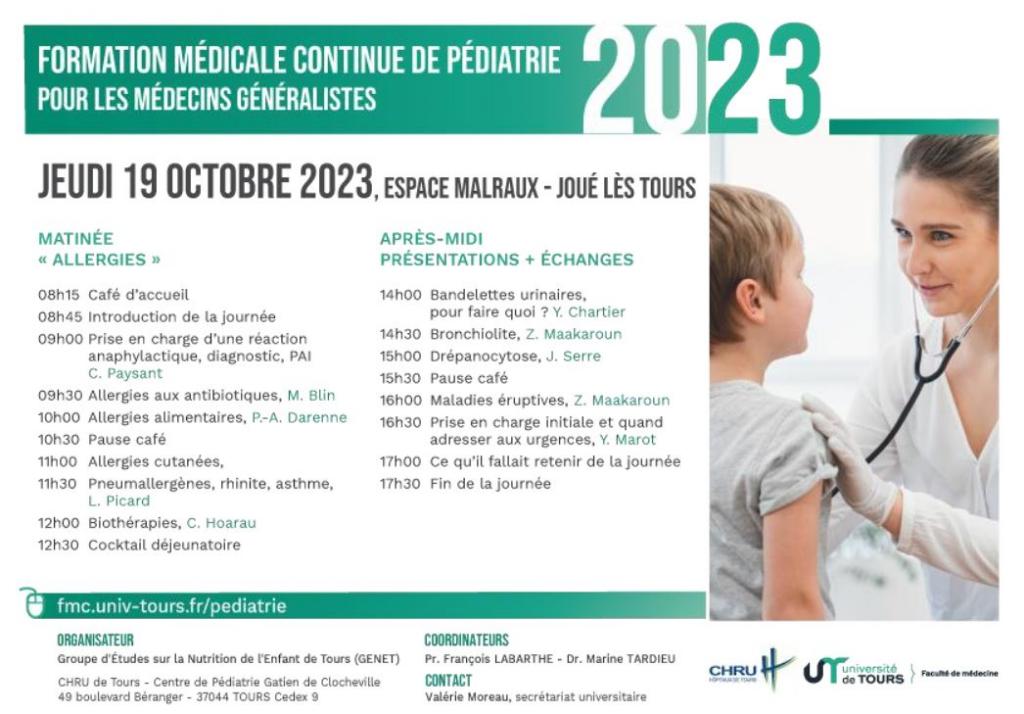 FORMATION MÉDICALE CONTINUE DE PÉDIATRIE
POUR LES MÉDECINS GÉNÉRALISTES

2023

JEUDI 19 OCTOBRE 2023, ESPACE MALRAUX - JOUÉ LÈS TOURS

MATINÉE
« ALLERGIES »

08h15 Café d'accueil
08h45 Introduction de la journée
09h00 Prise en charge d'une réaction anaphylactique, diagnostic, PAI C. Paysant
09h30 Allergies aux antibiotiques, M. Blin
10h00 Allergies alimentaires, P.-A. Darenne
10h30 Pause café
11h00 Allergies cutanées,
11h30 Pneumallergènes, rhinite, asthme, L. Picard
12h00 Biothérapies, C. Hoarau
12h30 Cocktail déjeunatoire

APRÈS-MIDI
PRÉSENTATIONS + ÉCHANGES

14h00 Bandelettes urinaires, pour faire quoi ? Y. Chartier
14h30 Bronchiolite, Z. Maakaroun
15h00 Drépanocytose, J. Serre
15h30 Pause café
16h00 Maladies éruptives, Z. Maakaroun
16h30 Prise en charge initiale et quand adresser aux urgences, Y. Marot
17h00 Ce qu'il fallait retenir de la journée
17h30 Fin de la journée

fmc.univ-tours.fr/pediatrie

ORGANISATEUR
Groupe d'Études sur la Nutrition de l'Enfant de Tours (GENET)
CHRU de Tours - Centre de Pédiatrie Gatien de Clocheville
49 boulevard Béranger - 37044 TOURS Cedex 9

COORDINATEURS
Pr. François LABARTHE - Dr. Marine TARDIEU

CONTACT
Valérie Moreau, secrétariat universitaire

CHRU HÔPITAUX DE TOURS
université de TOURS
Faculté de médecine